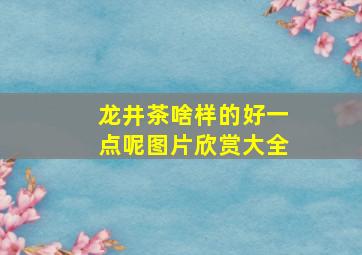 龙井茶啥样的好一点呢图片欣赏大全